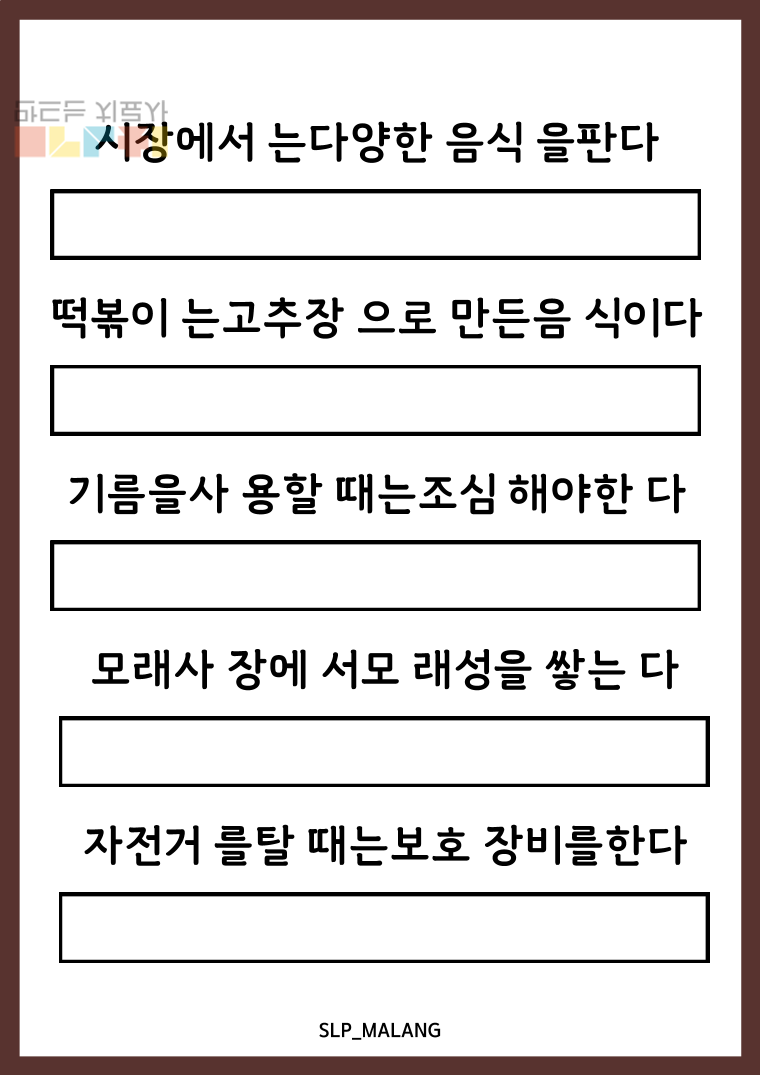 시장에서 는다양한 음식 을판다

떡볶이 는고추장 으로 만든음 식이다

기름을사 용할 때는조심 해야한 다

모래사 장에 서모 래성을 쌓는 다

자전거 를탈 때는보호 장비를한다

SLP_MALANG